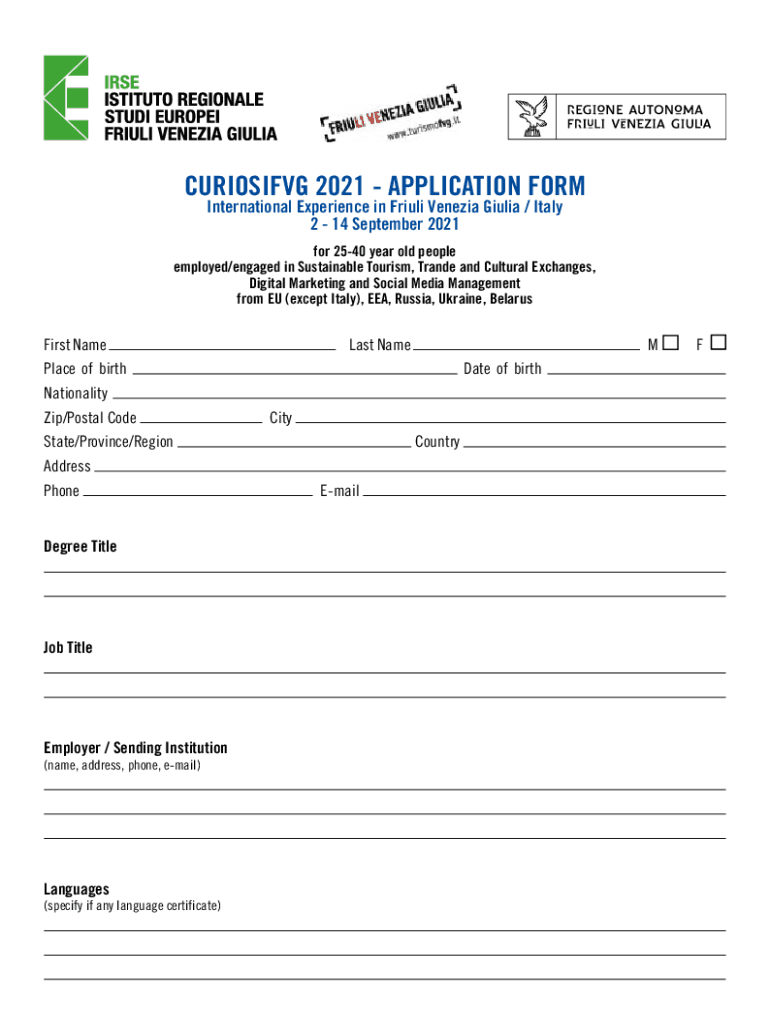 IRSE
ISTITUTO REGIONALE
STUDI EUROPEI
FRIULI VENEZIA GIULIA

FRIULI VENEZIA GIULIA
www.turismofvg.it

REGIONE AUTONOMA
FRIULI VENEZIA GIULIA

CURIOSIFVG 2021 - APPLICATION FORM
International Experience in Friuli Venezia Giulia / Italy
2 - 14 September 2021

for 25-40 year old people
employed/engaged in Sustainable Tourism, Trande and Cultural Exchanges,
Digital Marketing and Social Media Management
from EU (except Italy), EEA, Russia, Ukraine, Belarus

First Name
Last Name
M
F
Place of birth
Date of birth
Nationality
Zip/Postal Code
City
State/Province/Region
Country
Address
Phone
E-mail

Degree Title

Job Title

Employer / Sending Institution
(name, address, phone, e-mail)

Languages
(specify if any language certificate)